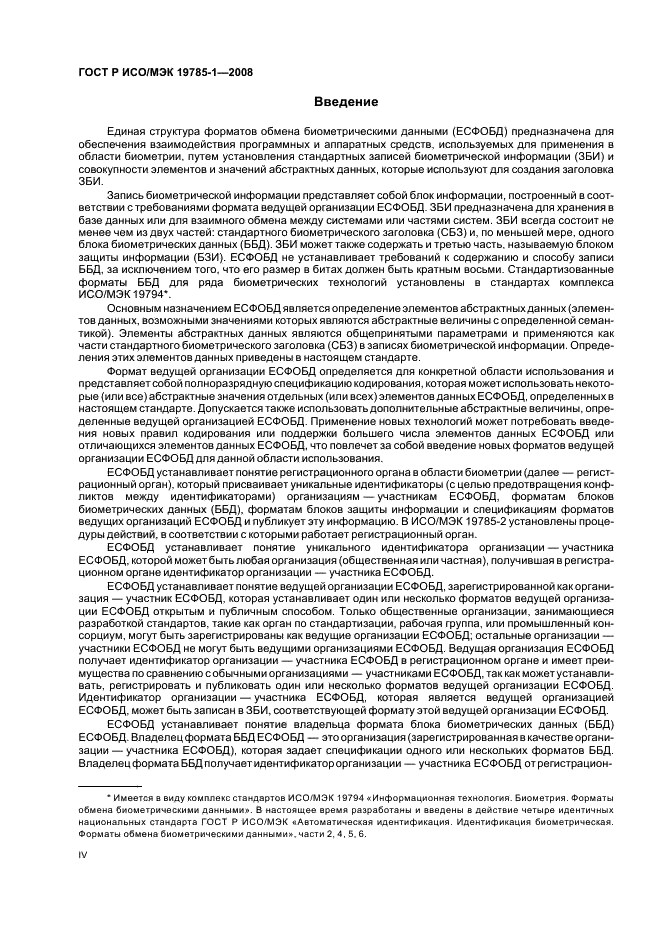 ГОСТ Р ИСО/МЭК 19785-1—2008

Введение

Единая структура форматов обмена биометрическими данными (ЕСФОБД) предназначена для обеспечения взаимодействия программных и аппаратных средств, используемых для применения в области биометрии, путем установления стандартных записей биометрической информации (ЗБИ) и совокупности элементов и значений абстрактных данных, которые используют для создания заголовка ЗБИ.

Запись биометрической информации представляет собой блок информации, построенный в соответствии с требованиями формата ведущей организации ЕСФОБД. ЗБИ предназначена для хранения в базе данных или для взаимного обмена между системами или частями систем. ЗБИ всегда состоит не менее чем из двух частей: стандартного биометрического заголовка (СБЗ) и, по меньшей мере, одного блока биометрических данных (ББД). ЗБИ может также содержать и третью часть, называемую блоком защиты информации (БЗИ). ЕСФОБД не устанавливает требований к содержанию и способу записи ББД, за исключением того, что его размер в битах должен быть кратным восьми. Стандартизованные форматы ББД для ряда биометрических технологий установлены в стандартах комплекса ИСО/МЭК 19794*.

Основным назначением ЕСФОБД является определение элементов абстрактных данных (элементов данных, возможными значениями которых являются абстрактные величины с определенной семантикой). Элементы абстрактных данных являются общепринятыми параметрами и применяются как части стандартного биометрического заголовка (СБЗ) в записях биометрической информации. Определения этих элементов данных приведены в настоящем стандарте.

Формат ведущей организации ЕСФОБД определяется для конкретной области использования и представляет собой полноразрядную спецификацию кодирования, которая может использовать некоторые (или все) абстрактные значения отдельных (или всех) элементов данных ЕСФОБД, определенных в настоящем стандарте. Допускается также использовать дополнительные абстрактные величины, определенные ведущей организацией ЕСФОБД. Применение новых технологий может потребовать введения новых правил кодирования или поддержки большего числа элементов данных ЕСФОБД или отличающихся элементов данных ЕСФОБД, что повлечет за собой введение новых форматов ведущей организации ЕСФОБД для данной области использования.

ЕСФОБД устанавливает понятие регистрационного органа в области биометрии (далее — регистрационный орган), который присваивает уникальные идентификаторы (с целью предотвращения конфликтов между идентификаторами) организациям — участникам ЕСФОБД, форматам блоков биометрических данных (ББД), форматам блоков защиты информации и спецификациям форматов ведущих организаций ЕСФОБД и публикует эту информацию. В ИСО/МЭК 19785-2 установлены процедуры действий, в соответствии с которыми работает регистрационный орган.

ЕСФОБД устанавливает понятие уникального идентификатора организации — участника ЕСФОБД, которой может быть любая организация (общественная или частная), получившая в регистрационном органе идентификатор организации — участника ЕСФОБД.

ЕСФОБД устанавливает понятие ведущей организации ЕСФОБД, зарегистрированной как организация — участник ЕСФОБД, которая устанавливает один или несколько форматов ведущей организации ЕСФОБД открытым и публичным способом. Только общественные организации, занимающиеся разработкой стандартов, такие как орган по стандартизации, рабочая группа, или промышленный консорциум, могут быть зарегистрированы как ведущие организации ЕСФОБД; остальные организации — участники ЕСФОБД не могут быть ведущими организациями ЕСФОБД. Ведущая организация ЕСФОБД получает идентификатор организации — участника ЕСФОБД в регистрационном органе и имеет преимущества по сравнению с обычными организациями — участниками ЕСФОБД, так как может устанавливать, регистрировать и публиковать один или несколько форматов ведущей организации ЕСФОБД. Идентификатор организации — участника ЕСФОБД, которая является ведущей организацией ЕСФОБД, может быть записан в ЗБИ, соответствующей формату этой ведущей организации ЕСФОБД.

ЕСФОБД устанавливает понятие владельца формата блока биометрических данных (ББД) ЕСФОБД. Владелец формата ББД ЕСФОБД — это организация (зарегистрированная в качестве организации — участника ЕСФОБД), которая задает спецификации одного или нескольких форматов ББД. Владелец формата ББД получает идентификатор организации — участника ЕСФОБД от регистрацион-

* Имеется в виду комплекс стандартов ИСО/МЭК 19794 «Информационная технология. Биометрия. Форматы обмена биометрическими данными». В настоящее время разработаны и введены в действие четыре идентичных национальных стандарта ГОСТ Р ИСО/МЭК «Автоматическая идентификация. Идентификация биометрическая. Форматы обмена биометрическими данными», части 2, 4, 5, 6.

IV